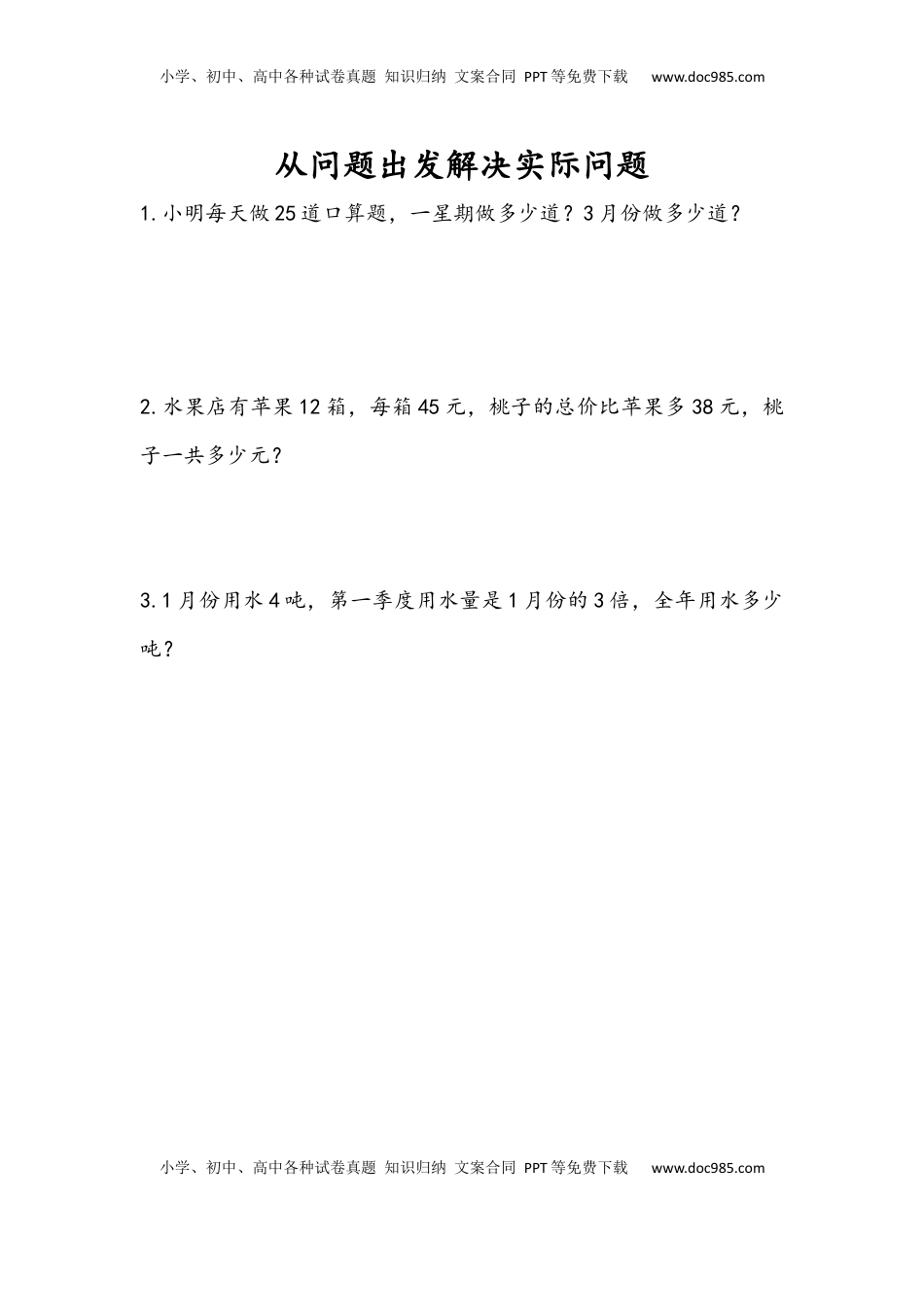 小学、初中、高中各种试卷真题 知识归纳 文案合同 PPT等免费下载 www.doc985.com

从问题出发解决实际问题

1.小明每天做25道口算题，一星期做多少道？3月份做多少道？

2.水果店有苹果12箱，每箱45元，桃子的总价比苹果多38元，桃子一共多少元？

3.1月份用水4吨，第一季度用水量是1月份的3倍，全年用水多少吨？

小学、初中、高中各种试卷真题 知识归纳 文案合同 PPT等免费下载 www.doc985.com